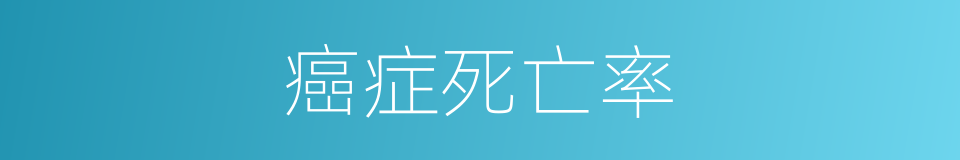 癌症死亡率